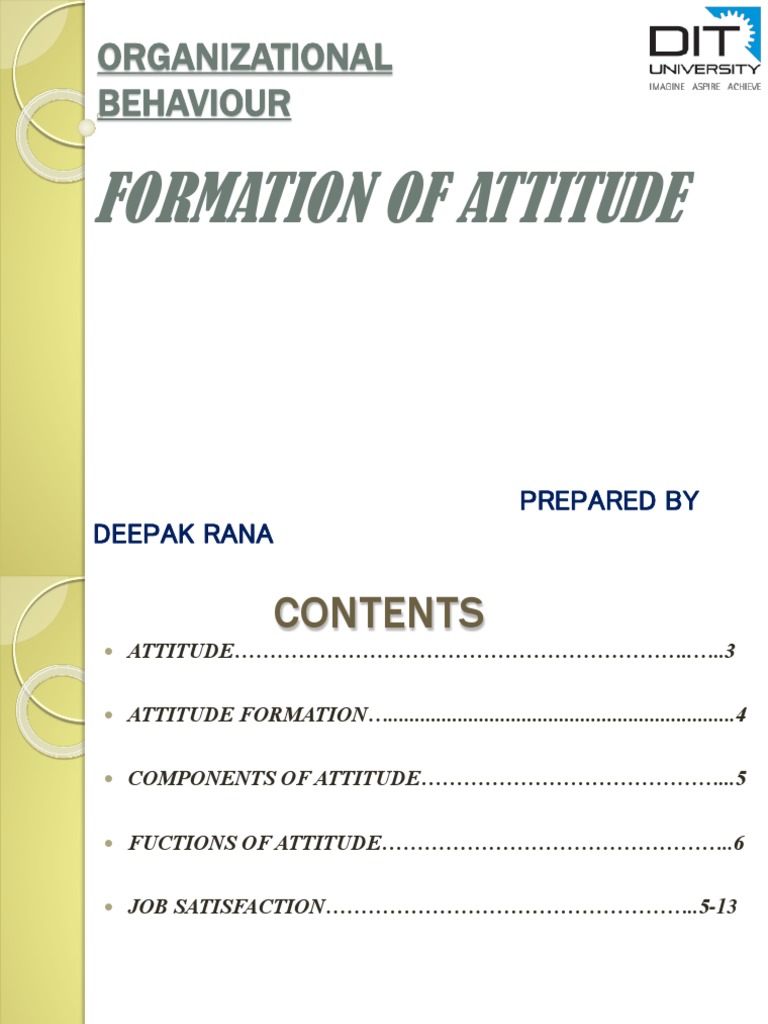 ORGANIZATIONAL BEHAVIOUR

DIT UNIVERSITY
IMAGINE ASPIRE ACHIEVE

FORMATION OF ATTITUDE

PREPARED BY
DEEPAK RANA

CONTENTS

• ATTITUDE 3

• ATTITUDE FORMATION 4

• COMPONENTS OF ATTITUDE 5

• FUCTIONS OF ATTITUDE 6

• JOB SATISFACTION 5-13